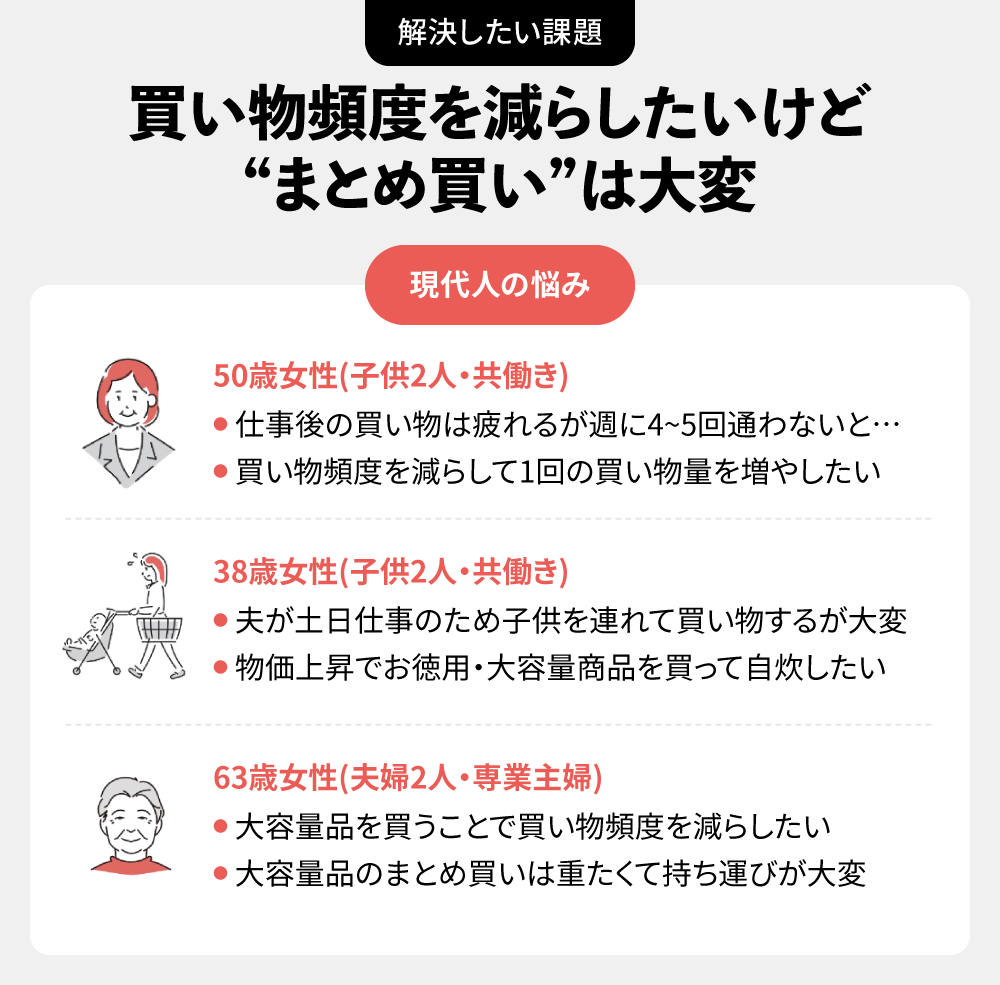 解決したい課題

買い物頻度を減らしたいけど
“まとめ買い”は大変

現代人の悩み

50歳女性(子供2人・共働き)
• 仕事後の買い物は疲れるが週に4~5回通わないと…
• 買い物頻度を減らして1回の買い物量を増やしたい

38歳女性(子供2人・共働き)
• 夫が土日仕事のため子供を連れて買い物するが大変
• 物価上昇でお徳用・大容量商品を買って自炊したい

63歳女性(夫婦2人・専業主婦)
• 大容量品を買うことで買い物頻度を減らしたい
• 大容量品のまとめ買いは重たくて持ち運びが大変